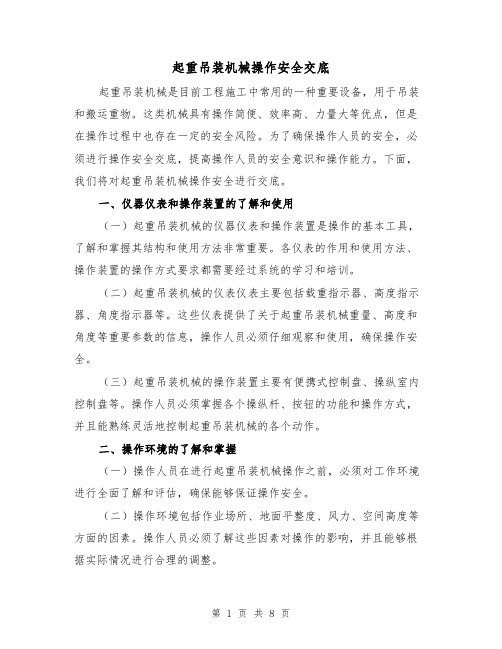 起重吊装机械操作安全交底

起重吊装机械是目前工程施工中常用的一种重要设备，用于吊装和搬运重物。这类机械具有操作简便、效率高、力量大等优点，但是在操作过程中也存在一定的安全风险。为了确保操作人员的安全，必须进行操作安全交底，提高操作人员的安全意识和操作能力。下面，我们将对起重吊装机械操作安全进行交底。

一、仪器仪表和操作装置的了解和使用

（一）起重吊装机械的仪器仪表和操作装置是操作的基本工具，了解和掌握其结构和使用方法非常重要。各仪表的作用和使用方法、操作装置的操作方式要求都需要经过系统的学习和培训。

（二）起重吊装机械的仪表仪表主要包括载重指示器、高度指示器、角度指示器等。这些仪表提供了关于起重吊装机械重量、高度和角度等重要参数的信息，操作人员必须仔细观察和使用，确保操作安全。

（三）起重吊装机械的操作装置主要有便携式控制盘、操纵室内控制盘等。操作人员必须掌握各个操纵杆、按钮的功能和操作方式，并且能熟练灵活地控制起重吊装机械的各个动作。

二、操作环境的了解和掌握

（一）操作人员在进行起重吊装机械操作之前，必须对工作环境进行全面了解和评估，确保能够保证操作安全。

（二）操作环境包括作业场所、地面平整度、风力、空间高度等方面的因素。操作人员必须了解这些因素对操作的影响，并且能够根据实际情况进行合理的调整。

第 1 页 共 8 页